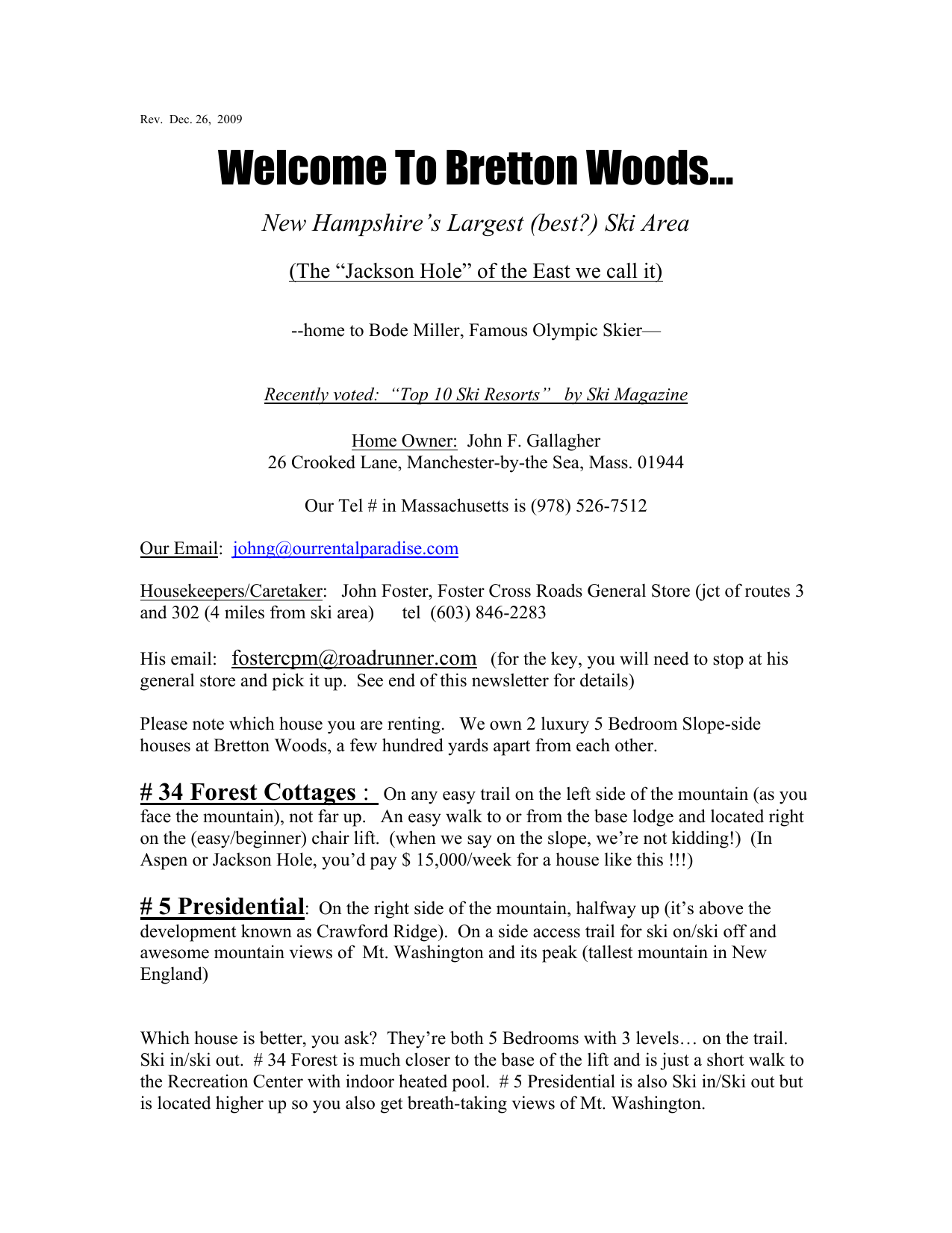 Rev. Dec. 26, 2009

Welcome To Bretton Woods…

New Hampshire's Largest (best?) Ski Area

(The "Jackson Hole" of the East we call it)

--home to Bode Miller, Famous Olympic Skier—

Recently voted: "Top 10 Ski Resorts" by Ski Magazine

Home Owner: John F. Gallagher
26 Crooked Lane, Manchester-by-the Sea, Mass. 01944

Our Tel # in Massachusetts is (978) 526-7512

Our Email: johng@ourrentalparadise.com

Housekeepers/Caretaker: John Foster, Foster Cross Roads General Store (jct of routes 3 and 302 (4 miles from ski area) tel (603) 846-2283

His email: fostercpm@roadrunner.com (for the key, you will need to stop at his general store and pick it up. See end of this newsletter for details)

Please note which house you are renting. We own 2 luxury 5 Bedroom Slope-side houses at Bretton Woods, a few hundred yards apart from each other.

# 34 Forest Cottages : On any easy trail on the left side of the mountain (as you face the mountain), not far up. An easy walk to or from the base lodge and located right on the (easy/beginner) chair lift. (when we say on the slope, we're not kidding!) (In Aspen or Jackson Hole, you'd pay $ 15,000/week for a house like this !!!)

# 5 Presidential: On the right side of the mountain, halfway up (it's above the development known as Crawford Ridge). On a side access trail for ski on/ski off and awesome mountain views of Mt. Washington and its peak (tallest mountain in New England)

Which house is better, you ask? They're both 5 Bedrooms with 3 levels… on the trail. Ski in/ski out. # 34 Forest is much closer to the base of the lift and is just a short walk to the Recreation Center with indoor heated pool. # 5 Presidential is also Ski in/Ski out but is located higher up so you also get breath-taking views of Mt. Washington.